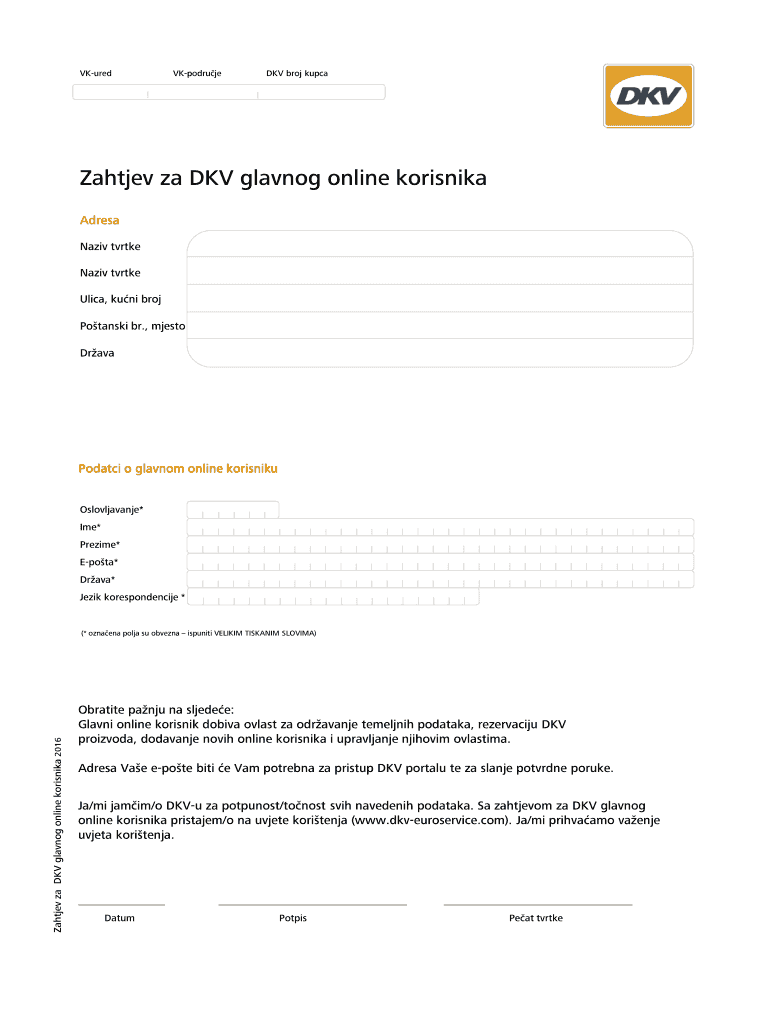 VK-ured VK-područje DKV broj kupca

DKV

Zahtjev za DKV glavnog online korisnika

Adresa

Naziv tvrtke

Naziv tvrtke

Ulica, kućni broj

Poštanski br., mjesto

Država

Podatci o glavnom online korisniku

Oslovljavanje*

Ime*

Prezime*

E-pošta*

Država*

Jezik korespondencije *

(* označena polja su obvezna – ispuniti VELIKIM TISKANIM SLOVIMA)

Obratite pažnju na sljedeće:
Glavni online korisnik dobiva ovlast za održavanje temeljnih podataka, rezervaciju DKV proizvoda, dodavanje novih online korisnika i upravljanje njihovim ovlastima.

Adresa Vaše e-pošte biti će Vam potrebna za pristup DKV portalu te za slanje potvrdne poruke.

Ja/mi jamčim/o DKV-u za potpunost/točnost svih navedenih podataka. Sa zahtjevom za DKV glavnog online korisnika pristajem/o na uvjete korištenja (www.dkv-euroservice.com). Ja/mi prihvaćamo važenje uvjeta korištenja.

Datum Potpis Pečat tvrtke

Zahtjev za DKV glavnog online korisnika 2016